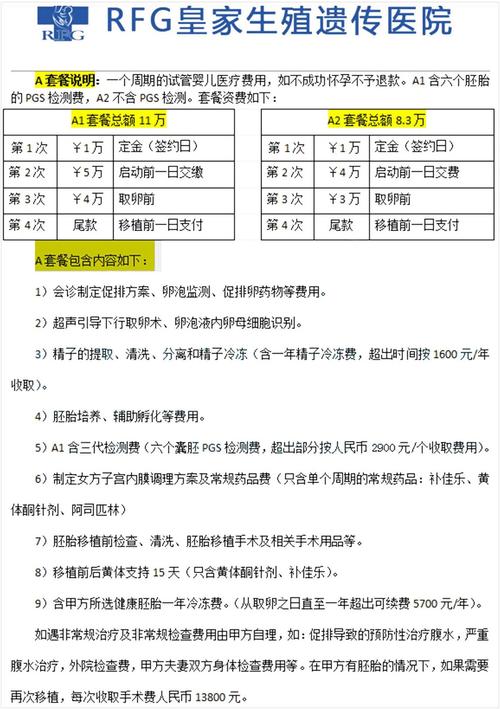 RFG

RFG皇家生殖遗传医院

A 套餐说明：一个周期的试管婴儿医疗费用，如不成功怀孕不予退款。A1 含六个胚胎的 PGS 检测费，A2 不含 PGS 检测。套餐资费如下：

| A1 套餐总额 11 万 | | |
|---|---|---|
| 第 1 次 | ￥1 万 | 定金（签约日） |
| 第 2 次 | ￥5 万 | 启动前一日交缴 |
| 第 3 次 | ￥4 万 | 取卵前 |
| 第 4 次 | 尾款 | 移植前一日支付 |

| A2 套餐总额 8.3 万 | | |
|---|---|---|
| 第 1 次 | ￥1 万 | 定金（签约日） |
| 第 2 次 | ￥4 万 | 启动前一日交费 |
| 第 3 次 | ￥3 万 | 取卵前 |
| 第 4 次 | 尾款 | 移植前一日支付 |

A 套餐包含内容如下：

1）会诊制定促排方案、卵泡监测、促排卵药物等费用。

2）超声引导下行取卵术、卵泡液内卵母细胞识别。

3）精子的提取、清洗、分离和精子冷冻（含一年精子冷冻费，超出时间按 1600 元/年收取）。

4）胚胎培养、辅助孵化等费用。

5）A1 含三代检测费（六个囊胚 PGS 检测费，超出部分按人民币 2900 元/个收取费用）。

6）制定女方子宫内膜调理方案及常规药品费（只含单个周期的常规药品：补佳乐、黄体酮针剂、阿司匹林）

7）胚胎移植前检查、清洗、胚胎移植手术及相关手术用品等。

8）移植前后黄体支持 15 天（只含黄体酮针剂、补佳乐）。

9）含甲方所选健康胚胎一年冷冻费。（从取卵之日直至一年超出可续费 5700 元/年）。

如遇非常规治疗及非常规检查费用由甲方自理，如：促排导致的预防性治疗腹水，严重腹水治疗，外院检查费，甲方夫妻双方身体检查费用等。在甲方有胚胎的情况下，如果需要再次移植，每次收取手术费人民币 13800 元。